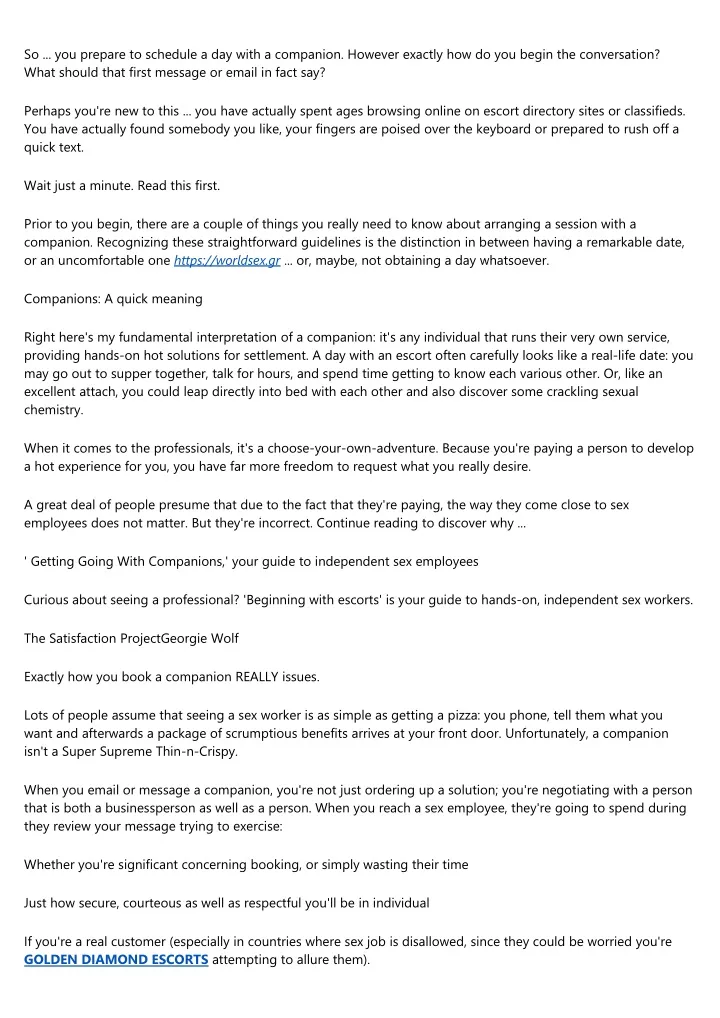 So ... you prepare to schedule a day with a companion. However exactly how do you begin the conversation? What should that first message or email in fact say?

Perhaps you're new to this ... you have actually spent ages browsing online on escort directory sites or classifieds. You have actually found somebody you like, your fingers are poised over the keyboard or prepared to rush off a quick text.

Wait just a minute. Read this first.

Prior to you begin, there are a couple of things you really need to know about arranging a session with a companion. Recognizing these straightforward guidelines is the distinction in between having a remarkable date, or an uncomfortable one https://worldsex.gr ... or, maybe, not obtaining a day whatsoever.

Companions: A quick meaning

Right here's my fundamental interpretation of a companion: it's any individual that runs their very own service, providing hands-on hot solutions for settlement. A day with an escort often carefully looks like a real-life date: you may go out to supper together, talk for hours, and spend time getting to know each various other. Or, like an excellent attach, you could leap directly into bed with each other and also discover some crackling sexual chemistry.

When it comes to the professionals, it's a choose-your-own-adventure. Because you're paying a person to develop a hot experience for you, you have far more freedom to request what you really desire.

A great deal of people presume that due to the fact that they're paying, the way they come close to sex employees does not matter. But they're incorrect. Continue reading to discover why ...

' Getting Going With Companions,' your guide to independent sex employees

Curious about seeing a professional? 'Beginning with escorts' is your guide to hands-on, independent sex workers.

The Satisfaction ProjectGeorgie Wolf

Exactly how you book a companion REALLY issues.

Lots of people assume that seeing a sex worker is as simple as getting a pizza: you phone, tell them what you want and afterwards a package of scrumptious benefits arrives at your front door. Unfortunately, a companion isn't a Super Supreme Thin-n-Crispy.

When you email or message a companion, you're not just ordering up a solution; you're negotiating with a person that is both a businessperson as well as a person. When you reach a sex employee, they're going to spend during they review your message trying to exercise:

Whether you're significant concerning booking, or simply wasting their time

Just how secure, courteous as well as respectful you'll be in individual

If you're a real customer (especially in countries where sex job is disallowed, since they could be worried you're GOLDEN DIAMOND ESCORTS attempting to allure them).